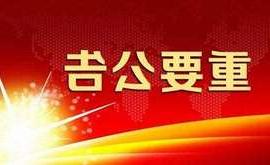 重要公告